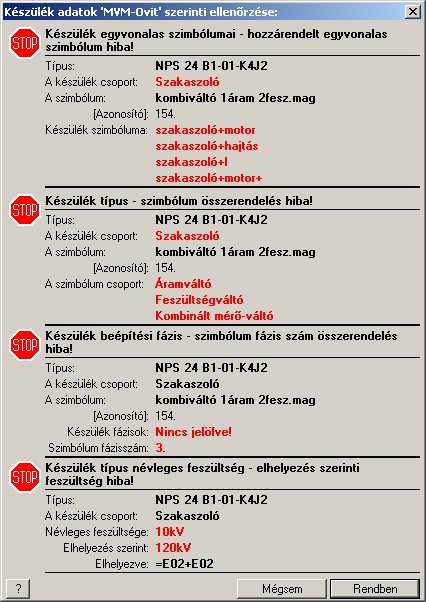 Készülék adatok 'MVM-Ovit' szerinti ellenőrzése:

STOP Készülék egyvonalas szimbólumai - hozzárendelt egyvonalas szimbólum hiba!

Típus: NPS 24 B1-01-K4J2
A készülék csoport: Szakaszoló
A szimbólum: kombiváltó 1áram 2fesz.mag
[Azonosító]: 154.
Készülék szimbóluma: szakaszoló+motor
szakaszoló+hajtás
szakaszoló+I
szakaszoló+motor+

STOP Készülék típus - szimbólum összerendelés hiba!

Típus: NPS 24 B1-01-K4J2
A készülék csoport: Szakaszoló
A szimbólum: kombiváltó 1áram 2fesz.mag
[Azonosító]: 154.
A szimbólum csoport: Áramváltó
Feszültségváltó
Kombinált mérő-váltó

STOP Készülék beépítési fázis - szimbólum fázis szám összerendelés hiba!

Típus: NPS 24 B1-01-K4J2
A készülék csoport: Szakaszoló
A szimbólum: kombiváltó 1áram 2fesz.mag
[Azonosító]: 154.
Készülék fázisok: Nincs jelölve!
Szimbólum fázisszám: 3.

STOP Készülék típus névleges feszültség - elhelyezés szerinti feszültség hiba!

Típus: NPS 24 B1-01-K4J2
A készülék csoport: Szakaszoló
Névleges feszültsége: 10kV
Elhelyezés szerint: 120kV
Elhelyezve: =E02+E02

? Mégsem Rendben